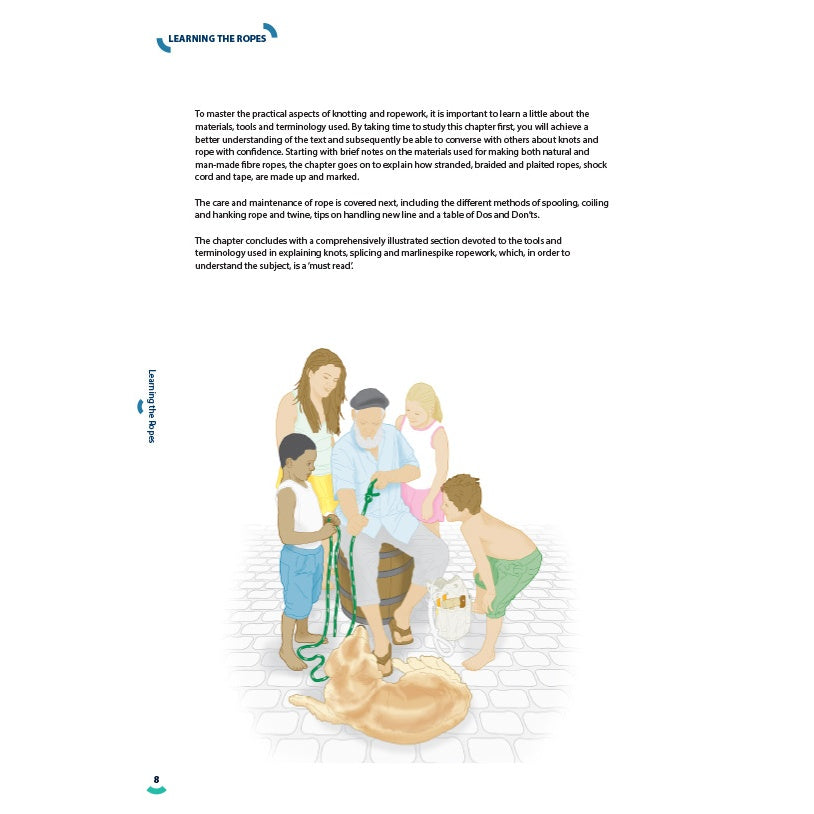 LEARNING THE ROPES

To master the practical aspects of knotting and ropework, it is important to learn a little about the materials, tools and terminology used. By taking time to study this chapter first, you will achieve a better understanding of the text and subsequently be able to converse with others about knots and rope with confidence. Starting with brief notes on the materials used for making both natural and man-made fibre ropes, the chapter goes on to explain how stranded, braided and plaited ropes, shock cord and tape, are made up and marked.

The care and maintenance of rope is covered next, including the different methods of spooling, coiling and hanking rope and twine, tips on handling new line and a table of Dos and Don'ts.

The chapter concludes with a comprehensively illustrated section devoted to the tools and terminology used in explaining knots, splicing and marlinespike ropework, which, in order to understand the subject, is a 'must read'.

Learning the Ropes

8